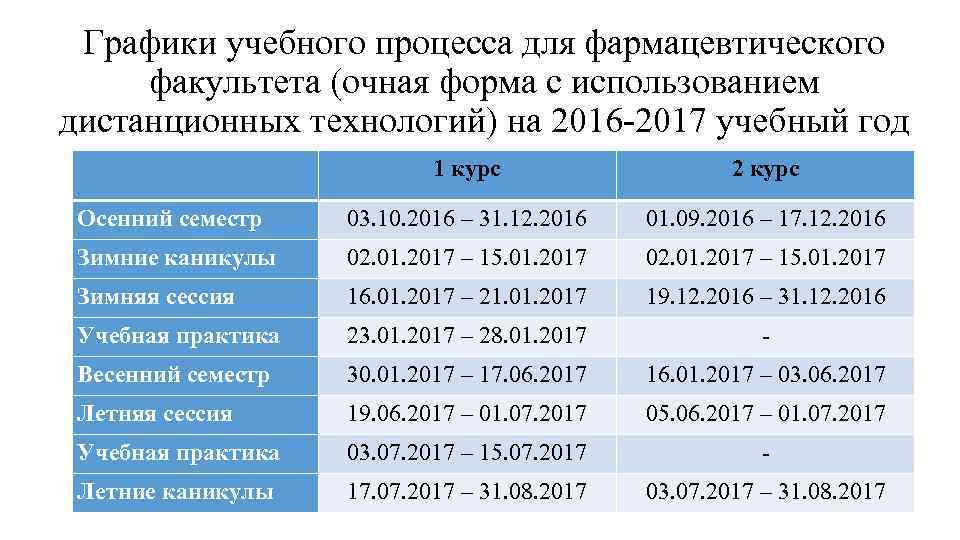 Графики учебного процесса для фармацевтического факультета (очная форма с использованием дистанционных технологий) на 2016-2017 учебный год

| | 1 курс | 2 курс |
|---|---|---|
| Осенний семестр | 03.10.2016 – 31.12.2016 | 01.09.2016 – 17.12.2016 |
| Зимние каникулы | 02.01.2017 – 15.01.2017 | 02.01.2017 – 15.01.2017 |
| Зимняя сессия | 16.01.2017 – 21.01.2017 | 19.12.2016 – 31.12.2016 |
| Учебная практика | 23.01.2017 – 28.01.2017 | - |
| Весенний семестр | 30.01.2017 – 17.06.2017 | 16.01.2017 – 03.06.2017 |
| Летняя сессия | 19.06.2017 – 01.07.2017 | 05.06.2017 – 01.07.2017 |
| Учебная практика | 03.07.2017 – 15.07.2017 | - |
| Летние каникулы | 17.07.2017 – 31.08.2017 | 03.07.2017 – 31.08.2017 |